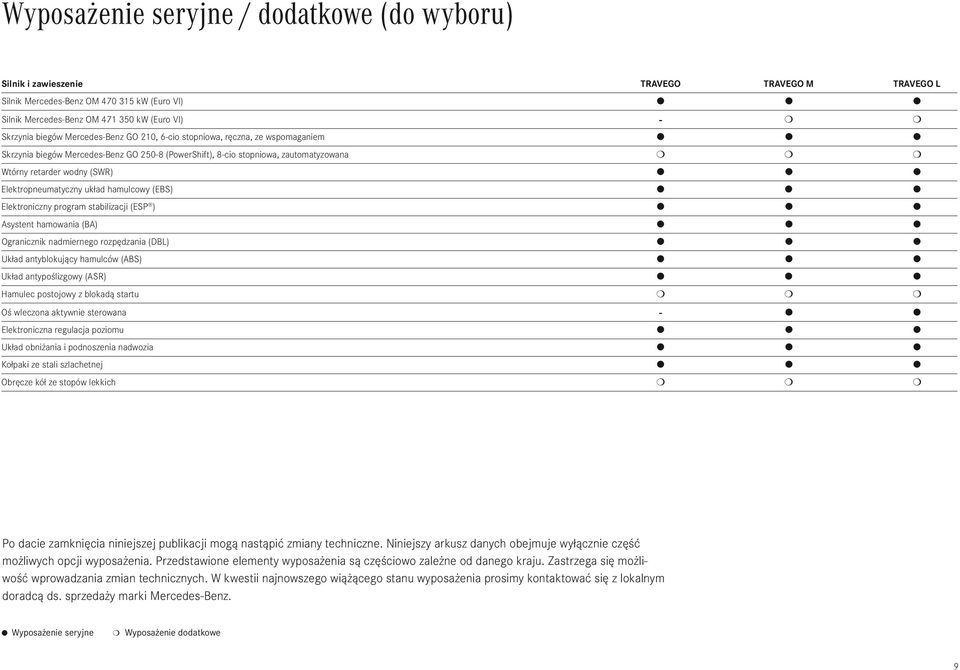 Wyposażenie seryjne / dodatkowe (do wyboru)

| Silnik i zawieszenie | TRAVEGO | TRAVEGO M | TRAVEGO L |
|---|---|---|---|
| Silnik Mercedes-Benz OM 470 315 kW (Euro VI) | ● | ● | ● |
| Silnik Mercedes-Benz OM 471 350 kW (Euro VI) | - | ❍ | ❍ |
| Skrzynia biegów Mercedes-Benz GO 210, 6-cio stopniowa, ręczna, ze wspomaganiem | ● | ● | ● |
| Skrzynia biegów Mercedes-Benz GO 250-8 (PowerShift), 8-cio stopniowa, zautomatyzowana | ❍ | ❍ | ❍ |
| Wtórny retarder wodny (SWR) | ● | ● | ● |
| Elektropneumatyczny układ hamulcowy (EBS) | ● | ● | ● |
| Elektroniczny program stabilizacji (ESP®) | ● | ● | ● |
| Asystent hamowania (BA) | ● | ● | ● |
| Ogranicznik nadmiernego rozpędzania (DBL) | ● | ● | ● |
| Układ antyblokujący hamulców (ABS) | ● | ● | ● |
| Układ antypoślizgowy (ASR) | ● | ● | ● |
| Hamulec postojowy z blokadą startu | ❍ | ❍ | ❍ |
| Oś wleczona aktywnie sterowana | - | ● | ● |
| Elektroniczna regulacja poziomu | ● | ● | ● |
| Układ obniżania i podnoszenia nadwozia | ● | ● | ● |
| Kołpaki ze stali szlachetnej | ● | ● | ● |
| Obręcze kół ze stopów lekkich | ❍ | ❍ | ❍ |

Po dacie zamknięcia niniejszej publikacji mogą nastąpić zmiany techniczne. Niniejszy arkusz danych obejmuje wyłącznie część możliwych opcji wyposażenia. Przedstawione elementy wyposażenia są częściowo zależne od danego kraju. Zastrzega się możliwość wprowadzania zmian technicznych. W kwestii najnowszego wiążącego stanu wyposażenia prosimy kontaktować się z lokalnym doradcą ds. sprzedaży marki Mercedes-Benz.

● Wyposażenie seryjne ❍ Wyposażenie dodatkowe

9